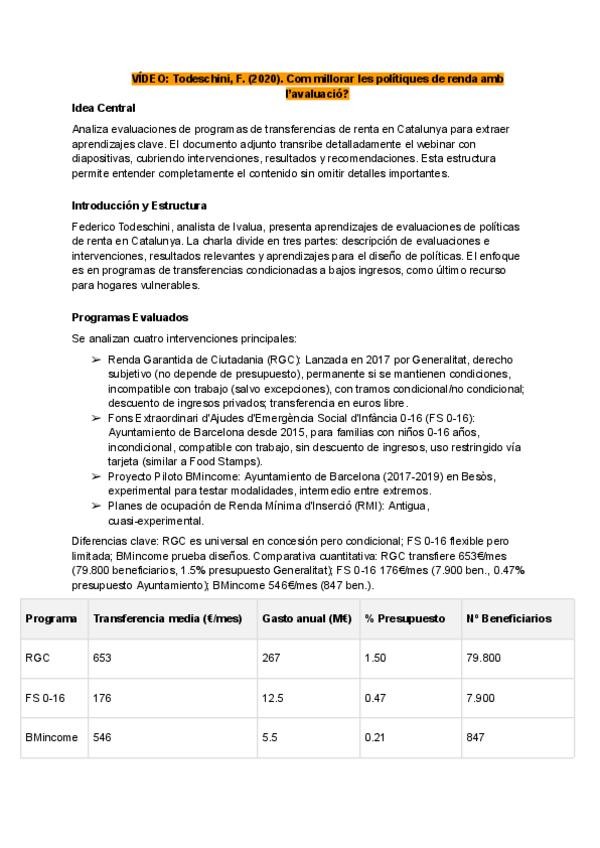 VÍDEO: Todeschini, F. (2020). Com millorar les polítiques de renda amb l'avaluació?

Idea Central

Analiza evaluaciones de programas de transferencias de renta en Catalunya para extraer aprendizajes clave. El documento adjunto transribe detalladamente el webinar con diapositivas, cubriendo intervenciones, resultados y recomendaciones. Esta estructura permite entender completamente el contenido sin omitir detalles importantes.

Introducción y Estructura

Federico Todeschini, analista de Ivalua, presenta aprendizajes de evaluaciones de políticas de renta en Catalunya. La charla divide en tres partes: descripción de evaluaciones e intervenciones, resultados relevantes y aprendizajes para el diseño de políticas. El enfoque es en programas de transferencias condicionadas a bajos ingresos, como último recurso para hogares vulnerables.

Programas Evaluados

Se analizan cuatro intervenciones principales:

➢ Renda Garantida de Ciutadania (RGC): Lanzada en 2017 por Generalitat, derecho subjetivo (no depende de presupuesto), permanente si se mantienen condiciones, incompatible con trabajo (salvo excepciones), con tramos condicional/no condicional; descuento de ingresos privados; transferencia en euros libre.
➢ Fons Extraordinari d'Ajudes d'Emergència Social d'Infància 0-16 (FS 0-16): Ayuntamiento de Barcelona desde 2015, para familias con niños 0-16 años, incondicional, compatible con trabajo, sin descuento de ingresos, uso restringido vía tarjeta (similar a Food Stamps).
➢ Proyecto Piloto BMincome: Ayuntamiento de Barcelona (2017-2019) en Besòs, experimental para testar modalidades, intermedio entre extremos.
➢ Planes de ocupación de Renda Mínima d'Inserció (RMI): Antigua, cuasi-experimental.

Diferencias clave: RGC es universal en concesión pero condicional; FS 0-16 flexible pero limitada; BMincome prueba diseños. Comparativa cuantitativa: RGC transfiere 653€/mes (79.800 beneficiarios, 1.5% presupuesto Generalitat); FS 0-16 176€/mes (7.900 ben., 0.47% presupuesto Ayuntamiento); BMincome 546€/mes (847 ben.).

| Programa | Transferencia media (€/mes) | Gasto anual (M€) | % Presupuesto | Nº Beneficiarios |
|---|---|---|---|---|
| RGC | 653 | 267 | 1.50 | 79.800 |
| FS 0-16 | 176 | 12.5 | 0.47 | 7.900 |
| BMincome | 546 | 5.5 | 0.21 | 847 |